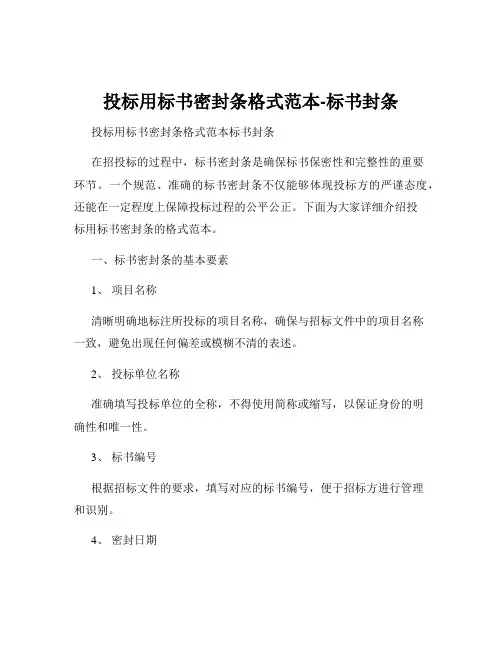 投标用标书密封条格式范本-标书封条

投标用标书密封条格式范本标书封条

在招投标的过程中，标书密封条是确保标书保密性和完整性的重要环节。一个规范、准确的标书密封条不仅能够体现投标方的严谨态度，还能在一定程度上保障投标过程的公平公正。下面为大家详细介绍投标用标书密封条的格式范本。

一、标书密封条的基本要素

1、 项目名称

清晰明确地标注所投标的项目名称，确保与招标文件中的项目名称一致，避免出现任何偏差或模糊不清的表述。

2、 投标单位名称

准确填写投标单位的全称，不得使用简称或缩写，以保证身份的明确性和唯一性。

3、 标书编号

根据招标文件的要求，填写对应的标书编号，便于招标方进行管理和识别。

4、 密封日期